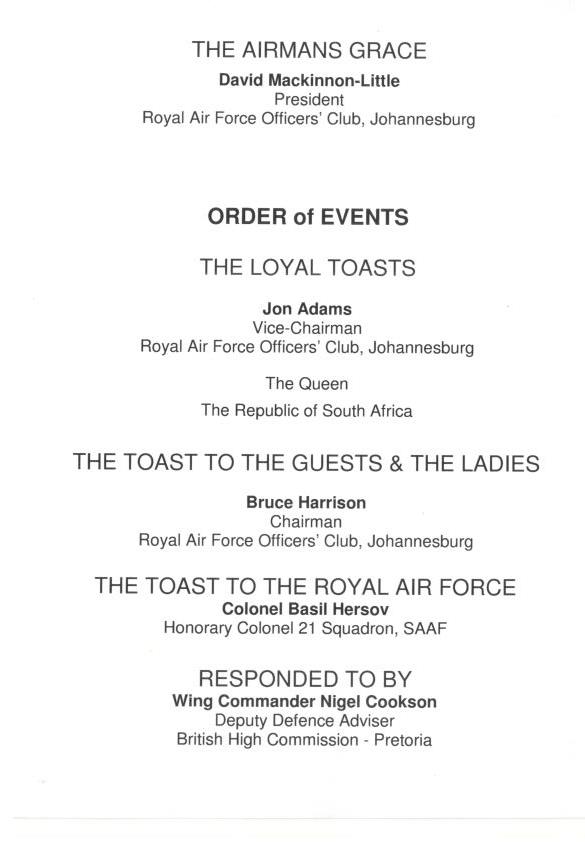 THE AIRMANS GRACE

David Mackinnon-Little
President
Royal Air Force Officers' Club, Johannesburg

ORDER of EVENTS

THE LOYAL TOASTS

Jon Adams
Vice-Chairman
Royal Air Force Officers' Club, Johannesburg

The Queen

The Republic of South Africa

THE TOAST TO THE GUESTS & THE LADIES

Bruce Harrison
Chairman
Royal Air Force Officers' Club, Johannesburg

THE TOAST TO THE ROYAL AIR FORCE
Colonel Basil Hersov
Honorary Colonel 21 Squadron, SAAF

RESPONDED TO BY
Wing Commander Nigel Cookson
Deputy Defence Adviser
British High Commission - Pretoria